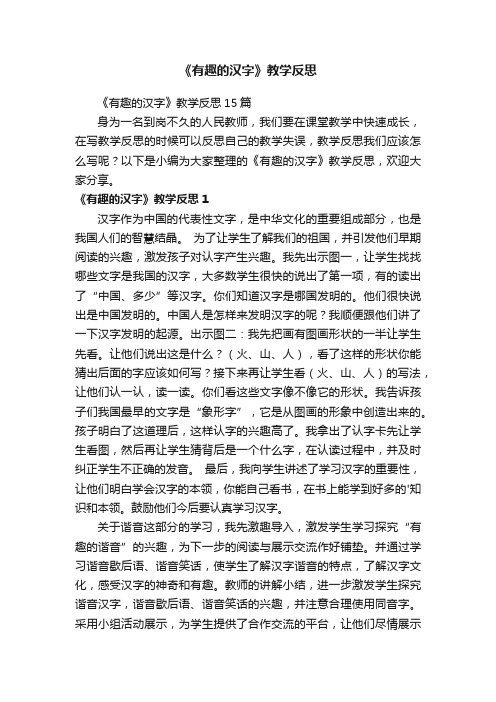 《有趣的汉字》教学反思

《有趣的汉字》教学反思15篇

身为一名到岗不久的人民教师，我们要在课堂教学中快速成长，在写教学反思的时候可以反思自己的教学失误，教学反思我们应该怎么写呢？以下是小编为大家整理的《有趣的汉字》教学反思，欢迎大家分享。

《有趣的汉字》教学反思1

汉字作为中国的代表性文字，是中华文化的重要组成部分，也是我国人们的智慧结晶。 为了让学生了解我们的祖国，并引发他们早期阅读的兴趣，激发孩子对认字产生兴趣。我先出示图一，让学生找找哪些文字是我国的汉字，大多数学生很快的说出了第一项，有的读出了“中国、多少”等汉字。你们知道汉字是哪国发明的。他们很快说出是中国发明的。中国人是怎样来发明汉字的呢？我顺便跟他们讲了一下汉字发明的起源。出示图二：我先把画有图画形状的一半让学生先看。让他们说出这是什么？（火、山、人），看了这样的形状你能猜出后面的字应该如何写？接下来再让学生看（火、山、人）的写法，让他们认一认，读一读。你们看这些文字像不像它的形状。我告诉孩子们我国最早的文字是“象形字”，它是从图画的形象中创造出来的。孩子明白了这道理后，这样认字的兴趣高了。我拿出了认字卡先让学生看图，然后再让学生猜背后是一个什么字，在认读过程中，并及时纠正学生不正确的发音。 最后，我向学生讲述了学习汉字的重要性，让他们明白学会汉字的本领，你能自己看书，在书上能学到好多的'知识和本领。鼓励他们今后要认真学习汉字。

关于谐音这部分的学习，我先激趣导入，激发学生学习探究“有趣的谐音”的兴趣，为下一步的阅读与展示交流作好铺垫。并通过学习谐音歇后语、谐音笑话，使学生了解汉字谐音的特点，了解汉字文化，感受汉字的神奇和有趣。教师的讲解小结，进一步激发学生探究谐音汉字，谐音歇后语、谐音笑话的兴趣，并注意合理使用同音字。采用小组活动展示，为学生提供了合作交流的平台，让他们尽情展示